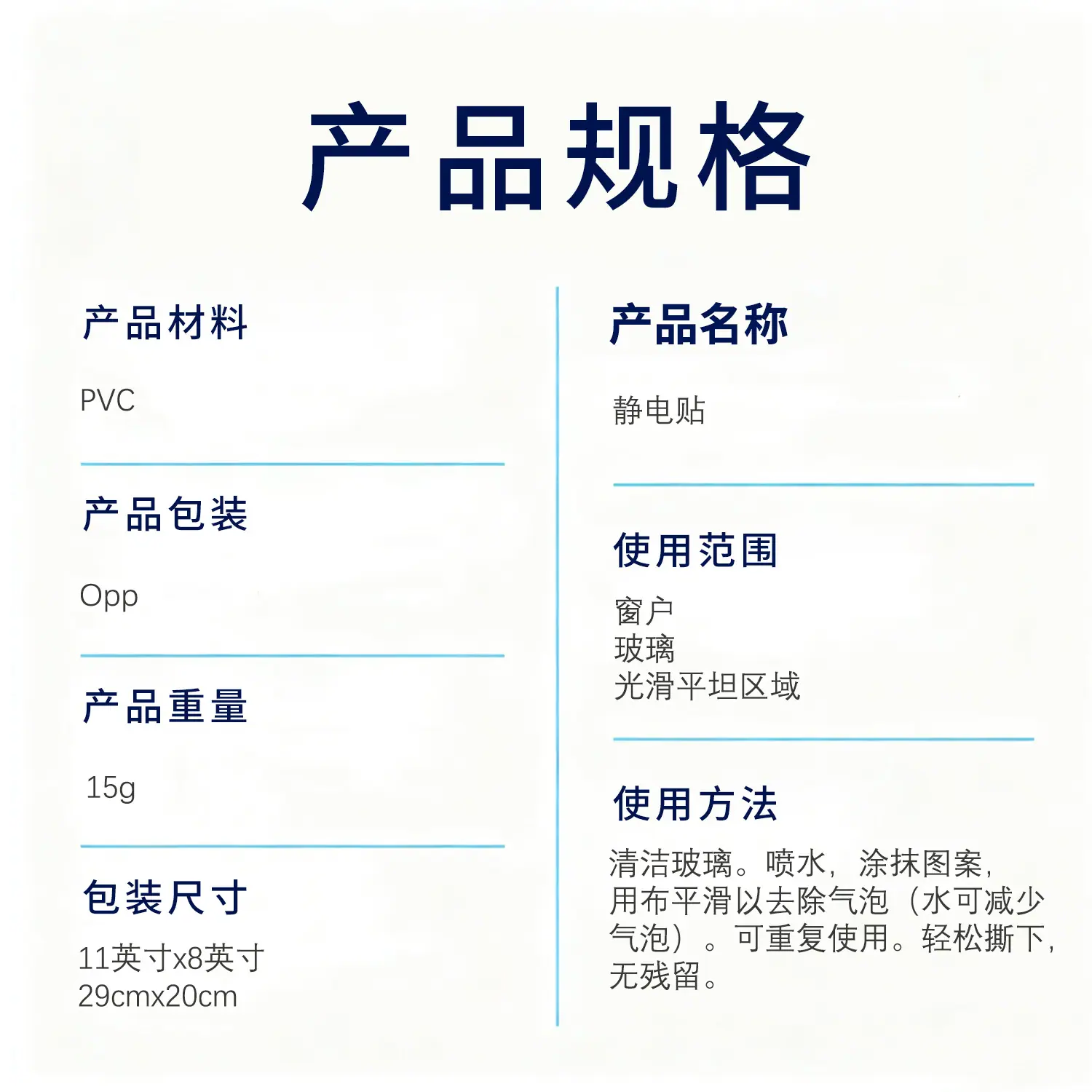 产品规格

产品材料

PVC

产品包装

Opp

产品重量

15g

包装尺寸

11英寸x8英寸
29cmx20cm

产品名称

静电贴

使用范围

窗户
玻璃
光滑平坦区域

使用方法

清洁玻璃。喷水，涂抹图案，用布平滑以去除气泡（水可减少气泡）。可重复使用。轻松撕下，无残留。